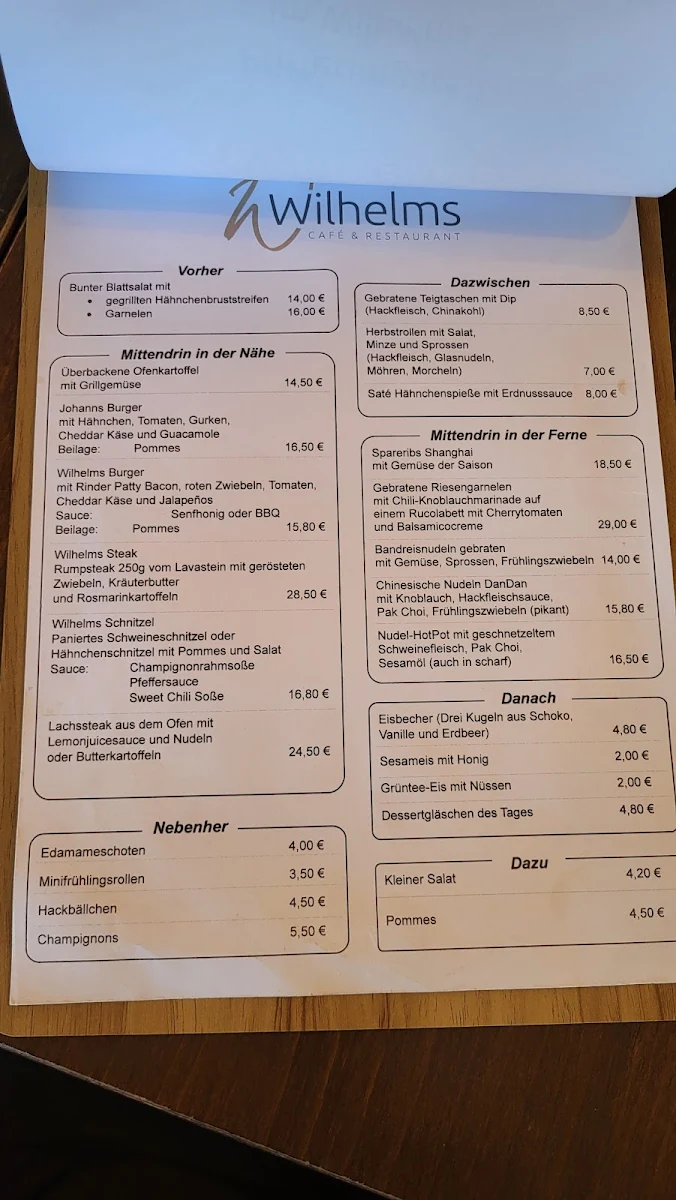 Wilhelms
CAFÉ & RESTAURANT

Vorher
Bunter Blattsalat mit
• gegrillten Hähnchenbruststreifen 14,00 €
• Garnelen 16,00 €

Mittendrin in der Nähe
Überbackene Ofenkartoffel mit Grillgemüse 14,50 €

Johanns Burger
mit Hähnchen, Tomaten, Gurken, Cheddar Käse und Guacamole
Beilage: Pommes 16,50 €

Wilhelms Burger
mit Rinder Patty Bacon, roten Zwiebeln, Tomaten, Cheddar Käse und Jalapeños
Sauce: Senfhonig oder BBQ
Beilage: Pommes 15,80 €

Wilhelms Steak
Rumpsteak 250g vom Lavastein mit gerösteten Zwiebeln, Kräuterbutter und Rosmarinkartoffeln 28,50 €

Wilhelms Schnitzel
Paniertes Schweineschnitzel oder Hähnchenschnitzel mit Pommes und Salat
Sauce: Champignonrahmsoße
Pfeffersauce
Sweet Chili Soße 16,80 €

Lachssteak aus dem Ofen mit Lemonjuicesauce und Nudeln oder Butterkartoffeln 24,50 €

Nebenher
Edamameschoten 4,00 €
Minifrühlingsrollen 3,50 €
Hackbällchen 4,50 €
Champignons 5,50 €

Dazwischen
Gebratene Teigtaschen mit Dip (Hackfleisch, Chinakohl) 8,50 €

Herbstrollen mit Salat, Minze und Sprossen (Hackfleisch, Glasnudeln, Möhren, Morcheln) 7,00 €

Saté Hähnchenspieße mit Erdnusssauce 8,00 €

Mittendrin in der Ferne
Spareribs Shanghai mit Gemüse der Saison 18,50 €

Gebratene Riesengarnelen mit Chili-Knoblauchmarinade auf einem Rucolabett mit Cherrytomaten und Balsamicocreme 29,00 €

Bandreisnudeln gebraten mit Gemüse, Sprossen, Frühlingszwiebeln 14,00 €

Chinesische Nudeln DanDan mit Knoblauch, Hackfleischsauce, Pak Choi, Frühlingszwiebeln (pikant) 15,80 €

Nudel-HotPot mit geschnetzeltem Schweinefleisch, Pak Choi, Sesamöl (auch in scharf) 16,50 €

Danach
Eisbecher (Drei Kugeln aus Schoko, Vanille und Erdbeer) 4,80 €
Sesameis mit Honig 2,00 €
Grüntee-Eis mit Nüssen 2,00 €
Dessertgläschen des Tages 4,80 €

Dazu
Kleiner Salat 4,20 €
Pommes 4,50 €